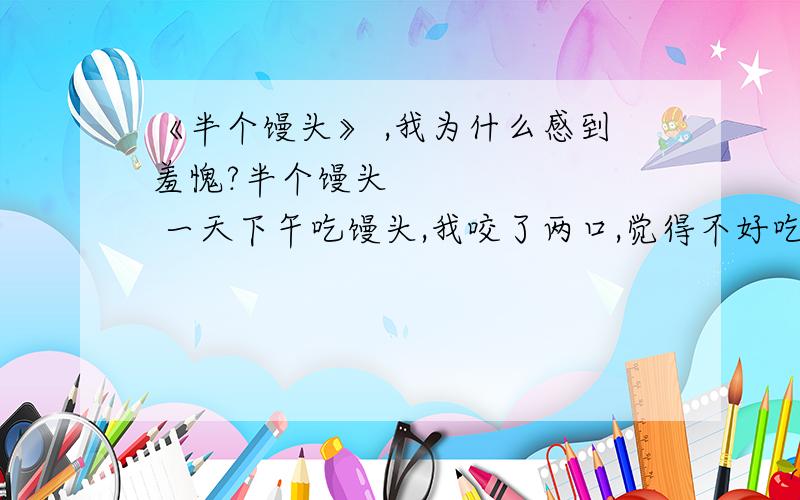 《半个馒头》 ,我为什么感到羞愧?半个馒头

一天下午吃馒头,我咬了两口,觉得不好吃